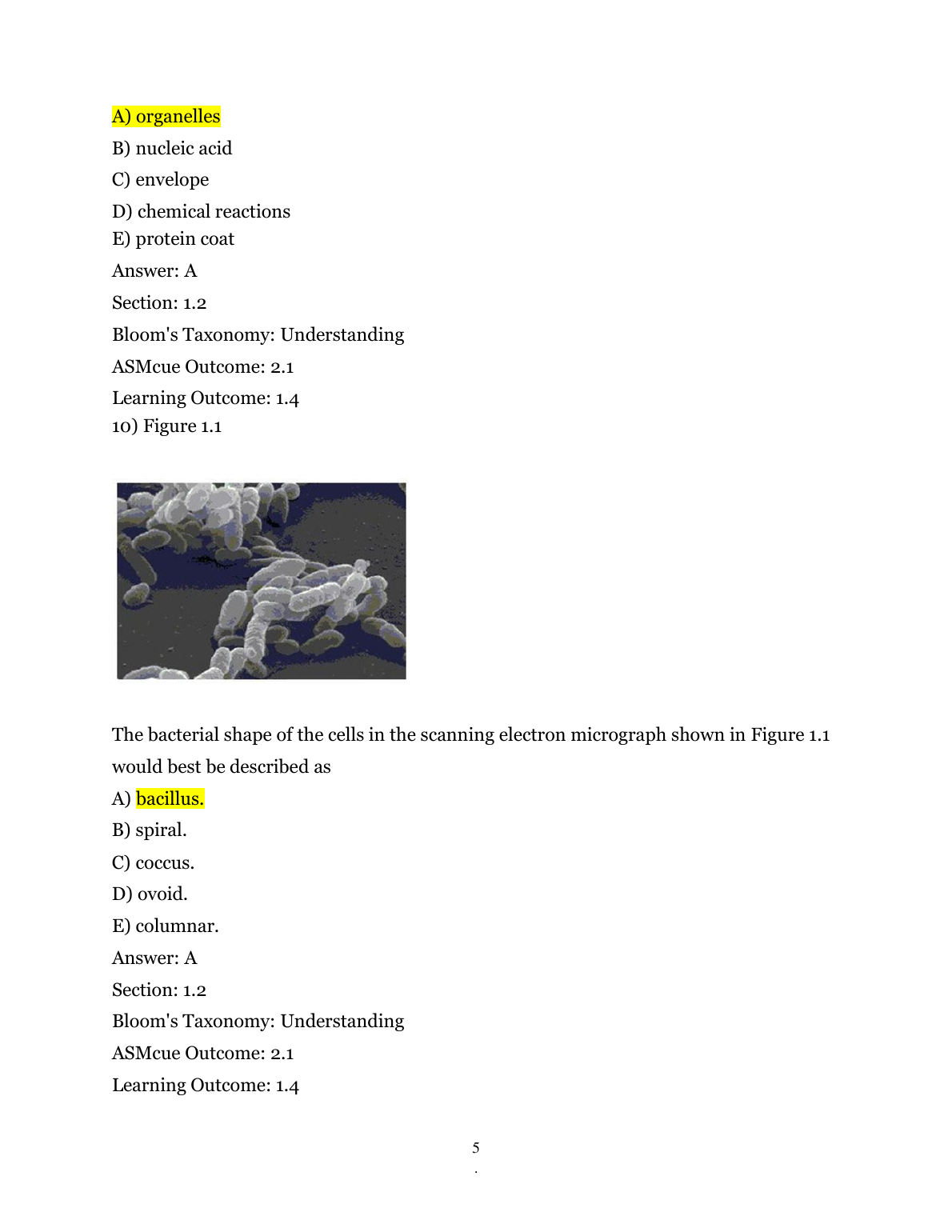 A) organelles
B) nucleic acid
C) envelope
D) chemical reactions
E) protein coat
Answer: A
Section: 1.2
Bloom's Taxonomy: Understanding
ASMcue Outcome: 2.1
Learning Outcome: 1.4
10) Figure 1.1

The bacterial shape of the cells in the scanning electron micrograph shown in Figure 1.1 would best be described as
A) bacillus.
B) spiral.
C) coccus.
D) ovoid.
E) columnar.
Answer: A
Section: 1.2
Bloom's Taxonomy: Understanding
ASMcue Outcome: 2.1
Learning Outcome: 1.4

5
.